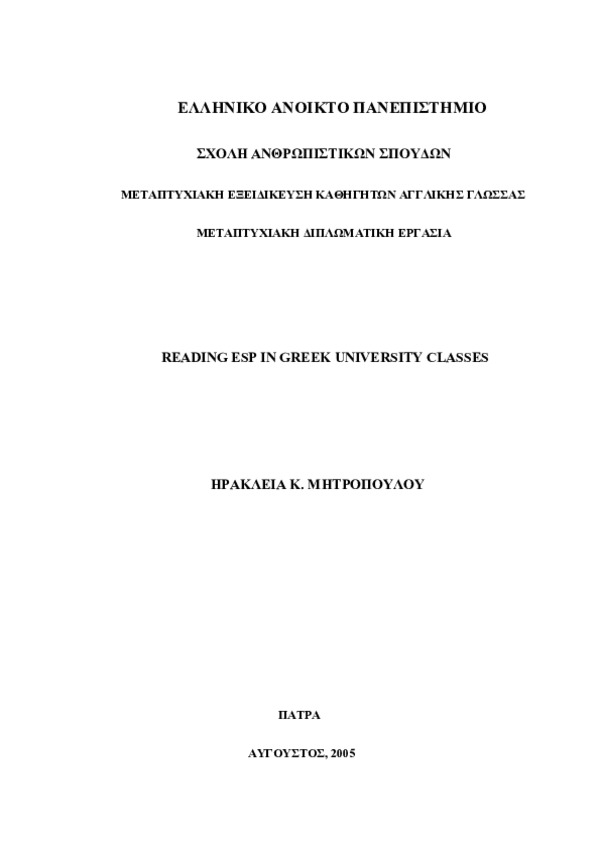 ΕΛΛΗΝΙΚΟ ΑΝΟΙΚΤΟ ΠΑΝΕΠΙΣΤΗΜΙΟ

ΣΧΟΛΗ ΑΝΘΡΩΠΙΣΤΙΚΩΝ ΣΠΟΥΔΩΝ

ΜΕΤΑΠΤΥΧΙΑΚΗ ΕΞΕΙΔΙΚΕΥΣΗ ΚΑΘΗΓΗΤΩΝ ΑΓΓΛΙΚΗΣ ΓΛΩΣΣΑΣ

ΜΕΤΑΠΤΥΧΙΑΚΗ ΔΙΠΛΩΜΑΤΙΚΗ ΕΡΓΑΣΙΑ

READING ESP IN GREEK UNIVERSITY CLASSES

ΗΡΑΚΛΕΙΑ Κ. ΜΗΤΡΟΠΟΥΛΟΥ

ΠΑΤΡΑ

ΑΥΓΟΥΣΤΟΣ, 2005